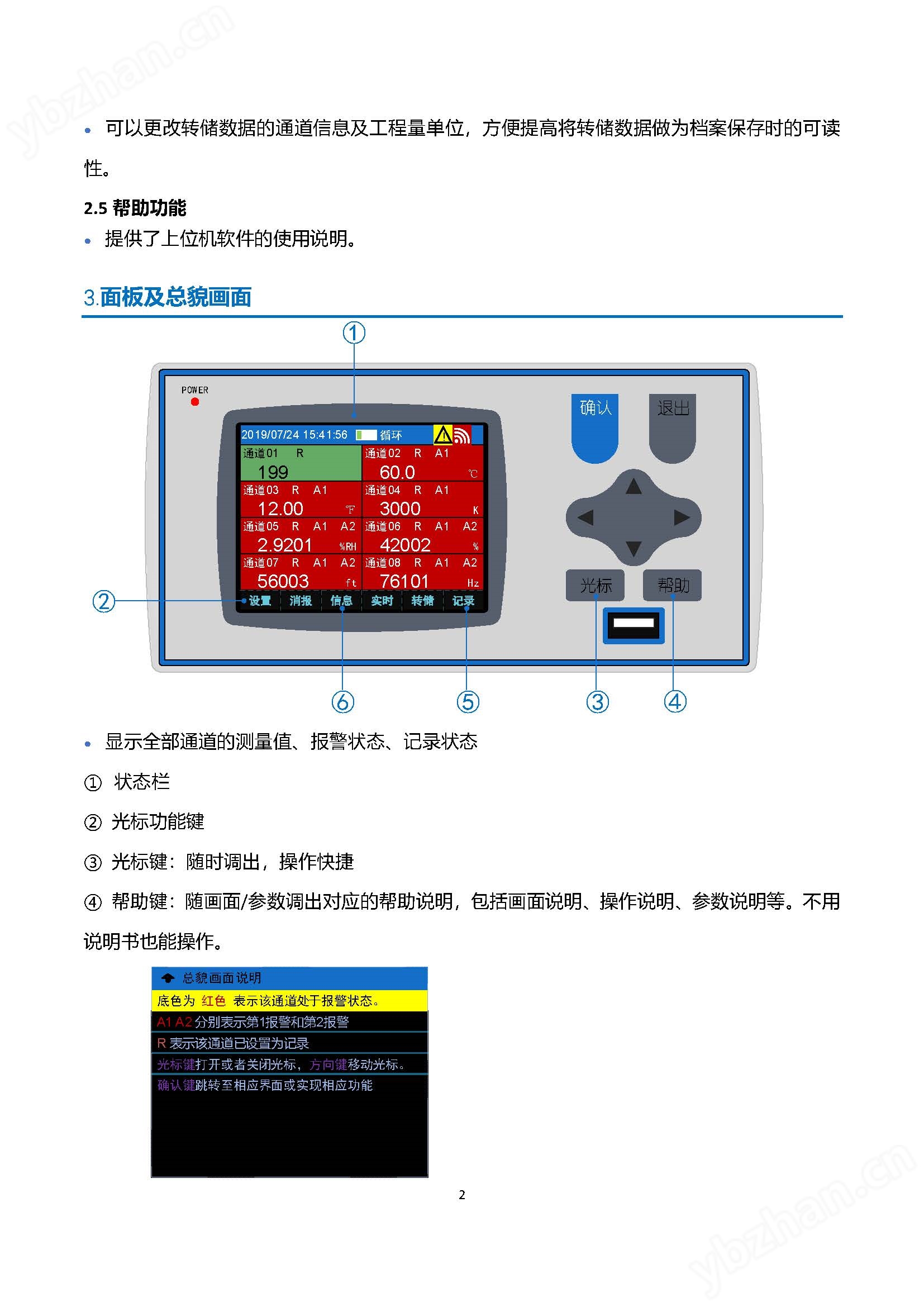 ybzhan.cn

• 可以更改转储数据的通道信息及工程量单位，方便提高将转储数据做为档案保存时的可读性。

2.5 帮助功能

• 提供了上位机软件的使用说明。

3.面板及总貌画面

①

POWER

2019/07/24 15:41:56 循环

通道01 R
199

通道02 R A1
60.0 ℃

通道03 R A1
12.00 ℉

通道04 R A1
3000 K

通道05 R A1 A2
2.9201 %RH

通道06 R A1 A2
42002 %

通道07 R A1 A2
56003 ft

通道08 R A1 A2
76101 Hz

设置 消报 信息 实时 转储 记录

确认 退出

光标 帮助

②

⑥ ⑤ ③ ④

• 显示全部通道的测量值、报警状态、记录状态

① 状态栏

② 光标功能键

③ 光标键：随时调出，操作快捷

④ 帮助键：随画面/参数调出对应的帮助说明，包括画面说明、操作说明、参数说明等。不用说明书也能操作。

总貌画面说明
底色为 红色 表示该通道处于报警状态。
A1 A2 分别表示第1报警和第2报警
R 表示该通道已设置为记录
光标键打开或者关闭光标，方向键移动光标。
确认键跳转至相应界面或实现相应功能

2

ybzhan.cn